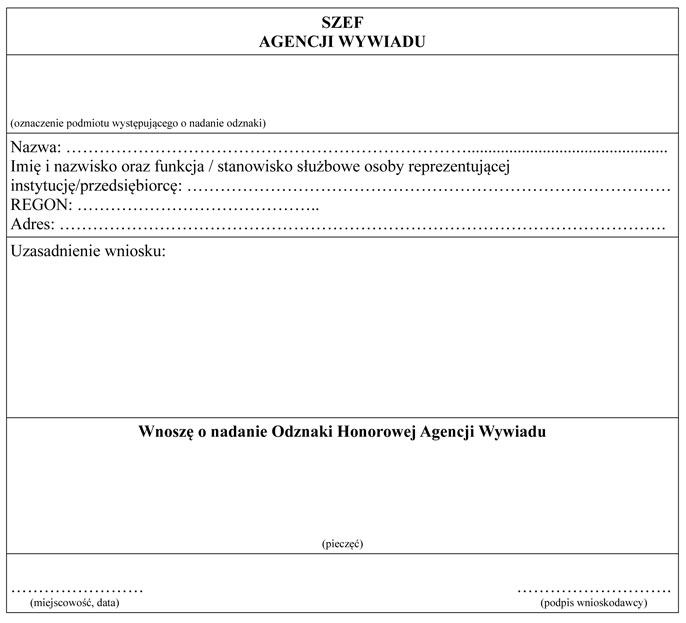 SZEF
AGENCJI WYWIADU

(oznaczenie podmiotu występującego o nadanie odznaki)

Nazwa: ____
Imię i nazwisko oraz funkcja / stanowisko służbowe osoby reprezentującej instytucję/przedsiębiorcę: ____
REGON: ____
Adres: ____

Uzasadnienie wniosku:

Wnoszę o nadanie Odznaki Honorowej Agencji Wywiadu

(pieczęć)

____
(miejscowość, data)

____
(podpis wnioskodawcy)